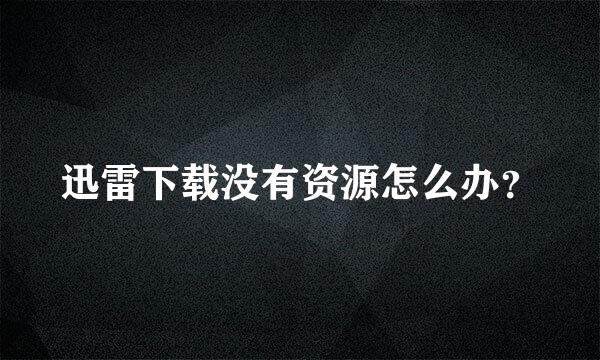 迅雷下载没有资源怎么办?